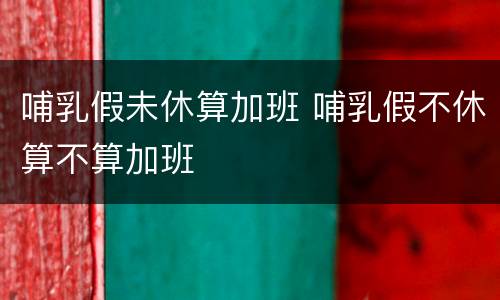 哺乳假未休算加班 哺乳假不休算不算加班